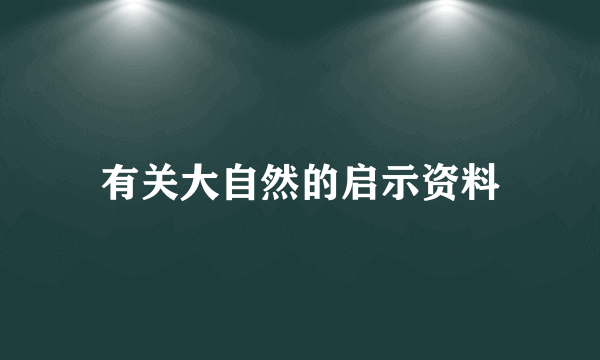 有关大自然的启示资料